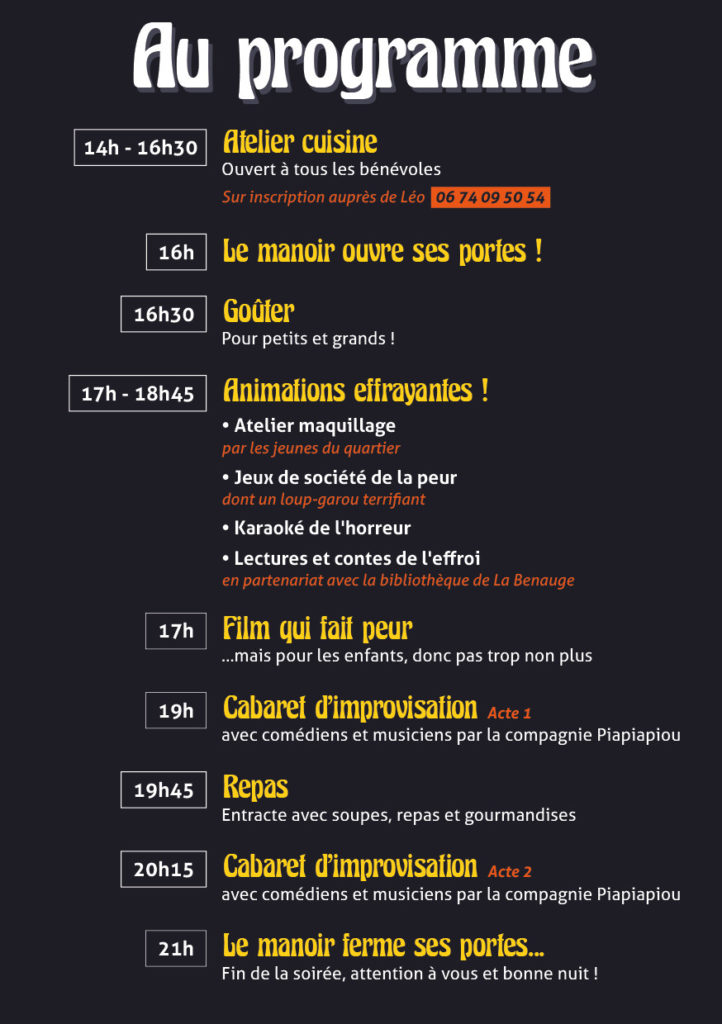 Au programme

14h - 16h30
Atelier cuisine
Ouvert à tous les bénévoles
Sur inscription auprès de Léo 06 74 09 50 54

16h
Le manoir ouvre ses portes !

16h30
Goûter
Pour petits et grands !

17h - 18h45
Animations effrayantes !
• Atelier maquillage
par les jeunes du quartier
• Jeux de société de la peur
dont un loup-garou terrifiant
• Karaoké de l'horreur
• Lectures et contes de l'effroi
en partenariat avec la bibliothèque de La Benauge

17h
Film qui fait peur
...mais pour les enfants, donc pas trop non plus

19h
Cabaret d'improvisation Acte 1
avec comédiens et musiciens par la compagnie Piapiapiou

19h45
Repas
Entracte avec soupes, repas et gourmandises

20h15
Cabaret d'improvisation Acte 2
avec comédiens et musiciens par la compagnie Piapiapiou

21h
Le manoir ferme ses portes...
Fin de la soirée, attention à vous et bonne nuit !